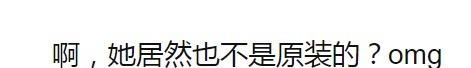 啊，她居然也不是原装的？omg